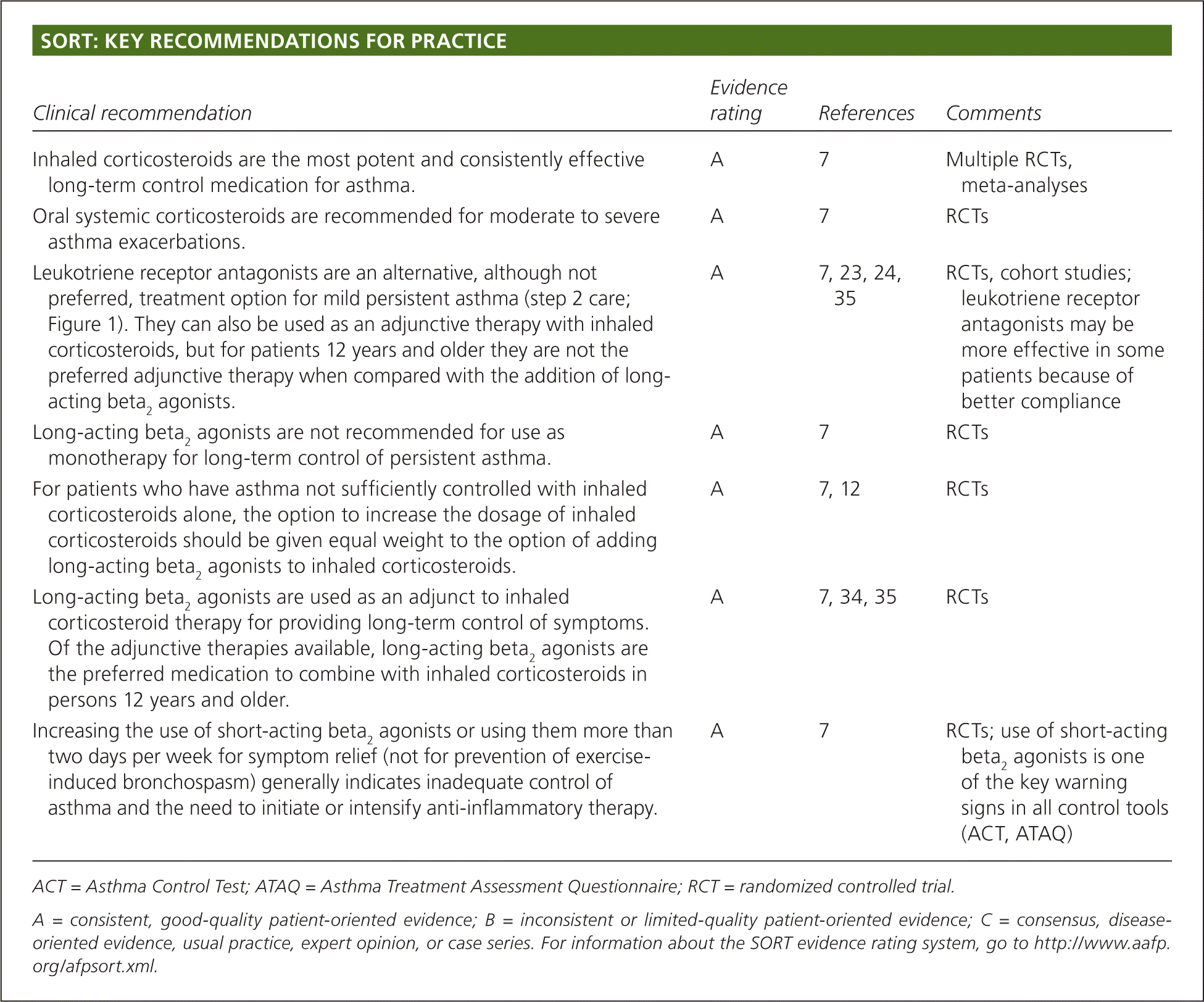 SORT: KEY RECOMMENDATIONS FOR PRACTICE

| Clinical recommendation | Evidence rating | References | Comments |
|---|---|---|---|
| Inhaled corticosteroids are the most potent and consistently effective long-term control medication for asthma. | A | 7 | Multiple RCTs, meta-analyses |
| Oral systemic corticosteroids are recommended for moderate to severe asthma exacerbations. | A | 7 | RCTs |
| Leukotriene receptor antagonists are an alternative, although not preferred, treatment option for mild persistent asthma (step 2 care; Figure 1). They can also be used as an adjunctive therapy with inhaled corticosteroids, but for patients 12 years and older they are not the preferred adjunctive therapy when compared with the addition of long-acting beta$_2$ agonists. | A | 7, 23, 24, 35 | RCTs, cohort studies; leukotriene receptor antagonists may be more effective in some patients because of better compliance |
| Long-acting beta$_2$ agonists are not recommended for use as monotherapy for long-term control of persistent asthma. | A | 7 | RCTs |
| For patients who have asthma not sufficiently controlled with inhaled corticosteroids alone, the option to increase the dosage of inhaled corticosteroids should be given equal weight to the option of adding long-acting beta$_2$ agonists to inhaled corticosteroids. | A | 7, 12 | RCTs |
| Long-acting beta$_2$ agonists are used as an adjunct to inhaled corticosteroid therapy for providing long-term control of symptoms. Of the adjunctive therapies available, long-acting beta$_2$ agonists are the preferred medication to combine with inhaled corticosteroids in persons 12 years and older. | A | 7, 34, 35 | RCTs |
| Increasing the use of short-acting beta$_2$ agonists or using them more than two days per week for symptom relief (not for prevention of exercise-induced bronchospasm) generally indicates inadequate control of asthma and the need to initiate or intensify anti-inflammatory therapy. | A | 7 | RCTs; use of short-acting beta$_2$ agonists is one of the key warning signs in all control tools (ACT, ATAQ) |

ACT = Asthma Control Test; ATAQ = Asthma Treatment Assessment Questionnaire; RCT = randomized controlled trial.

A = consistent, good-quality patient-oriented evidence; B = inconsistent or limited-quality patient-oriented evidence; C = consensus, disease-oriented evidence, usual practice, expert opinion, or case series. For information about the SORT evidence rating system, go to http://www.aafp.org/afpsort.xml.